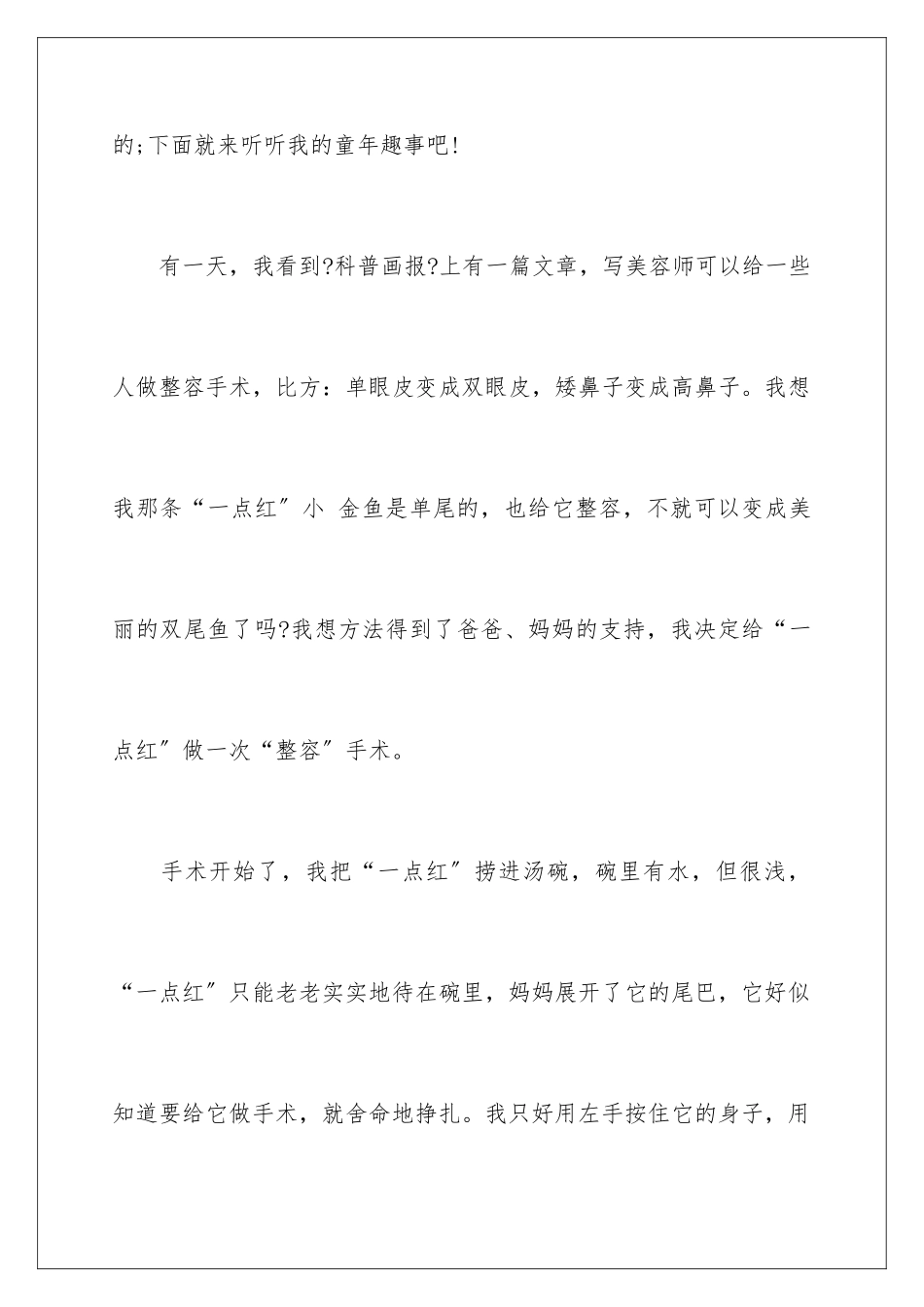 的;下面就来听听我的童年趣事吧!

有一天，我看到?科普画报?上有一篇文章，写美容师可以给一些人做整容手术，比方：单眼皮变成双眼皮，矮鼻子变成高鼻子。我想我那条“一点红″小 金鱼是单尾的，也给它整容，不就可以变成美丽的双尾鱼了吗?我想方法得到了爸爸、妈妈的支持，我决定给“一点红″做一次“整容″手术。

手术开始了，我把“一点红″捞进汤碗，碗里有水，但很浅，“一点红″只能老老实实地待在碗里，妈妈展开了它的尾巴，它好似知道要给它做手术，就舍命地挣扎。我只好用左手按住它的身子，用